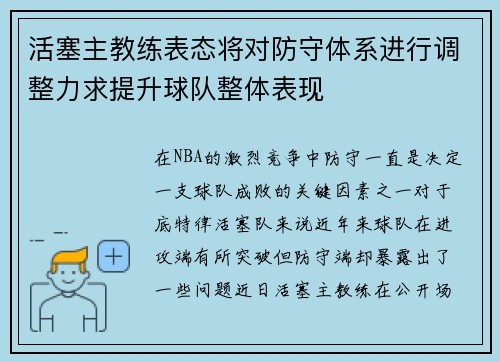 活塞主教练表态将对防守体系进行调整力求提升球队整体表现

在NBA的激烈竞争中防守一直是决定一支球队成败的关键因素之一对于底特律活塞队来说近年来球队在进攻端有所突破但防守端却暴露出了一些问题近日活塞主教练在公开场